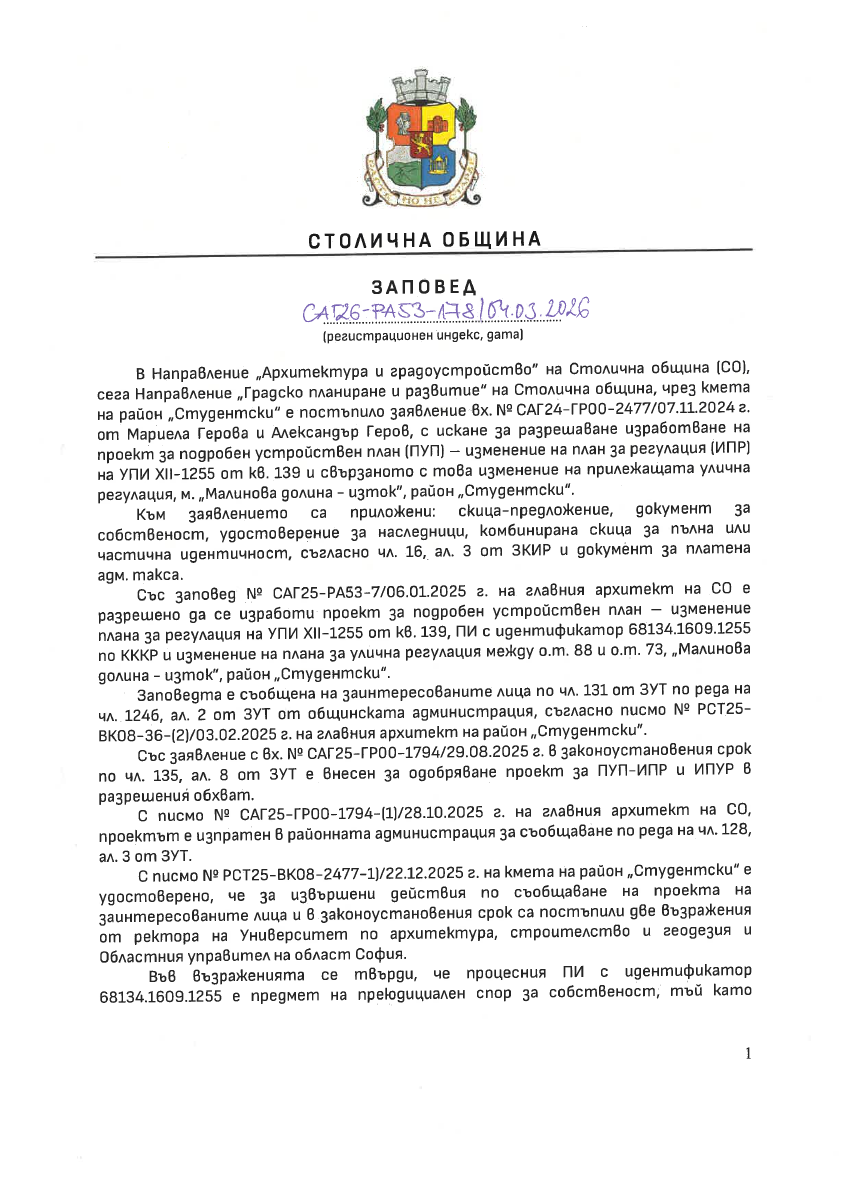 СТОЛИЧНА ОБЩИНА

ЗАПОВЕД
САГ26-РА53-178/04.03.2026
(регистрационен индекс, дата)

В Направление „Архитектура и градоустройство" на Столична община (СО), сега Направление „Градско планиране и развитие" на Столична община, чрез кмета на район „Студентски" е постъпило заявление вх. № САГ24-ГР00-2477/07.11.2024 г. от Мариела Герова и Александър Геров, с искане за разрешаване изработване на проект за подробен устройствен план (ПУП) – изменение на план за регулация (ИПР) на УПИ XII-1255 от кв. 139 и свързаното с това изменение на прилежащата улична регулация, м. „Малинова долина - изток", район „Студентски".

Към заявлението са приложени: скица-предложение, документ за собственост, удостоверение за наследници, комбинирана скица за пълна или частична идентичност, съгласно чл. 16, ал. 3 от ЗКИР и документ за платена адм. такса.

Със заповед № САГ25-РА53-7/06.01.2025 г. на главния архитект на СО е разрешено да се изработи проект за подробен устройствен план – изменение плана за регулация на УПИ XII-1255 от кв. 139, ПИ с идентификатор 68134.1609.1255 по КККР и изменение на плана за улична регулация между о.т. 88 и о.т. 73, „Малинова долина - изток", район „Студентски".

Заповедта е съобщена на заинтересованите лица по чл. 131 от ЗУТ по реда на чл. 124б, ал. 2 от ЗУТ от общинската администрация, съгласно писмо № РСТ25-ВК08-36-(2)/03.02.2025 г. на главния архитект на район „Студентски".

Със заявление с вх. № САГ25-ГР00-1794/29.08.2025 г. в законоустановения срок по чл. 135, ал. 8 от ЗУТ е внесен за одобряване проект за ПУП-ИПР и ИПУР в разрешения обхват.

С писмо № САГ25-ГР00-1794-(1)/28.10.2025 г. на главния архитект на СО, проектът е изпратен в районната администрация за съобщаване по реда на чл. 128, ал. 3 от ЗУТ.

С писмо № РСТ25-ВК08-2477-1)/22.12.2025 г. на кмета на район „Студентски" е удостоверено, че за извършени действия по съобщаване на проекта на заинтересованите лица и в законоустановения срок са постъпили две възражения от ректора на Университет по архитектура, строителство и геодезия и Областния управител на област София.

Във възраженията се твърди, че процесния ПИ с идентификатор 68134.1609.1255 е предмет на преюдициален спор за собственост, тъй като

1